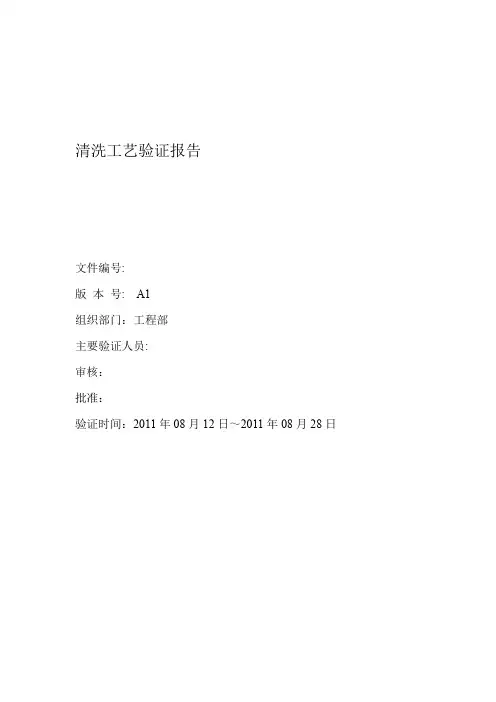 清洗工艺验证报告

文件编号:

版 本 号: A1

组织部门：工程部

主要验证人员:

审核：

批准：

验证时间：2011年08月12日~2011年08月28日